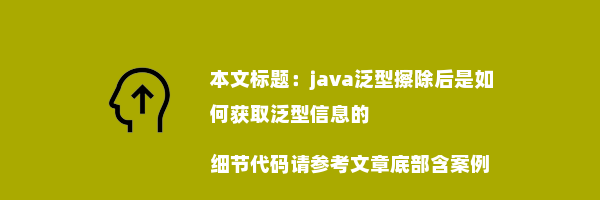 本文标题：java泛型擦除后是如何获取泛型信息的

细节代码请参考文章底部含案例